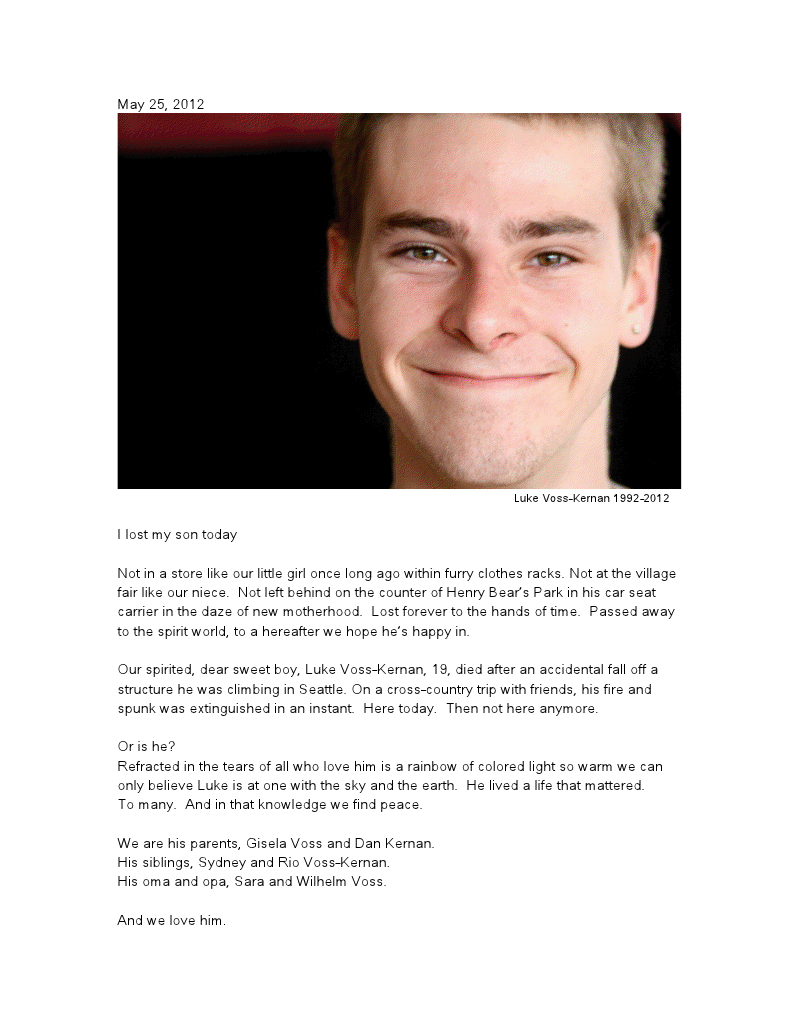 May 25, 2012

Luke Voss-Kernan 1992-2012

I lost my son today

Not in a store like our little girl once long ago within furry clothes racks. Not at the village fair like our niece. Not left behind on the counter of Henry Bear's Park in his car seat carrier in the daze of new motherhood. Lost forever to the hands of time. Passed away to the spirit world, to a hereafter we hope he's happy in.

Our spirited, dear sweet boy, Luke Voss-Kernan, 19, died after an accidental fall off a structure he was climbing in Seattle. On a cross-country trip with friends, his fire and spunk was extinguished in an instant. Here today. Then not here anymore.

Or is he?
Refracted in the tears of all who love him is a rainbow of colored light so warm we can only believe Luke is at one with the sky and the earth. He lived a life that mattered. To many. And in that knowledge we find peace.

We are his parents, Gisela Voss and Dan Kernan.
His siblings, Sydney and Rio Voss-Kernan.
His oma and opa, Sara and Wilhelm Voss.

And we love him.